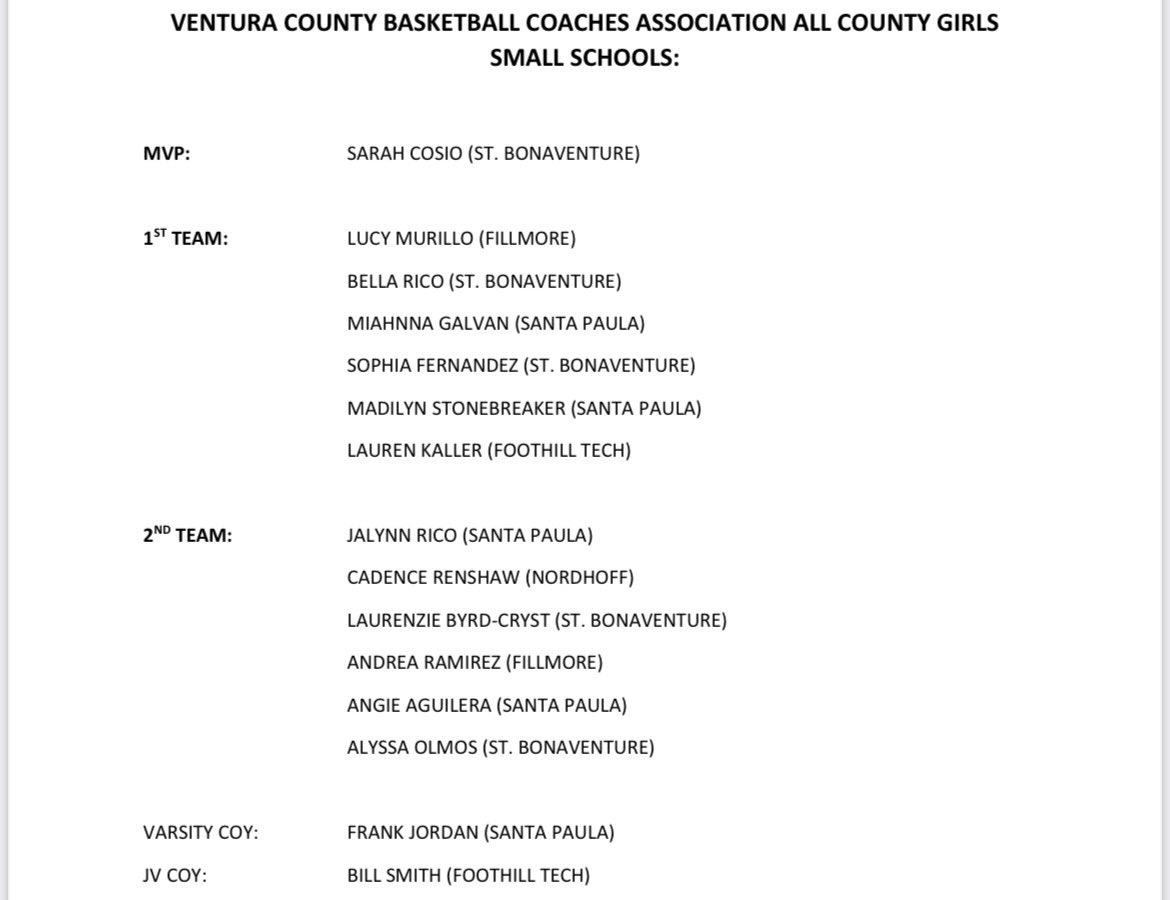 VENTURA COUNTY BASKETBALL COACHES ASSOCIATION ALL COUNTY GIRLS
SMALL SCHOOLS:

MVP: SARAH COSIO (ST. BONAVENTURE)

1$^{ST}$ TEAM: LUCY MURILLO (FILLMORE)
BELLA RICO (ST. BONAVENTURE)
MIAHNNA GALVAN (SANTA PAULA)
SOPHIA FERNANDEZ (ST. BONAVENTURE)
MADILYN STONEBREAKER (SANTA PAULA)
LAUREN KALLER (FOOTHILL TECH)

2$^{ND}$ TEAM: JALYNN RICO (SANTA PAULA)
CADENCE RENSHAW (NORDHOFF)
LAURENZIE BYRD-CRYST (ST. BONAVENTURE)
ANDREA RAMIREZ (FILLMORE)
ANGIE AGUILERA (SANTA PAULA)
ALYSSA OLMOS (ST. BONAVENTURE)

VARSITY COY: FRANK JORDAN (SANTA PAULA)
JV COY: BILL SMITH (FOOTHILL TECH)